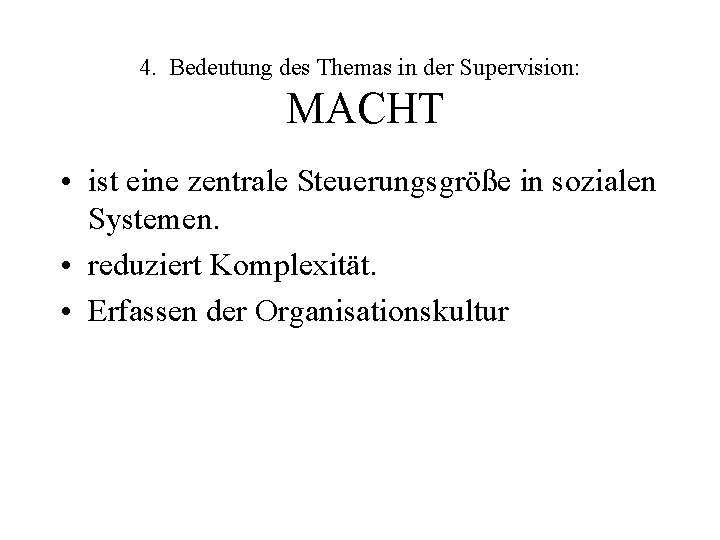 4. Bedeutung des Themas in der Supervision:
MACHT

• ist eine zentrale Steuerungsgröße in sozialen Systemen.
• reduziert Komplexität.
• Erfassen der Organisationskultur